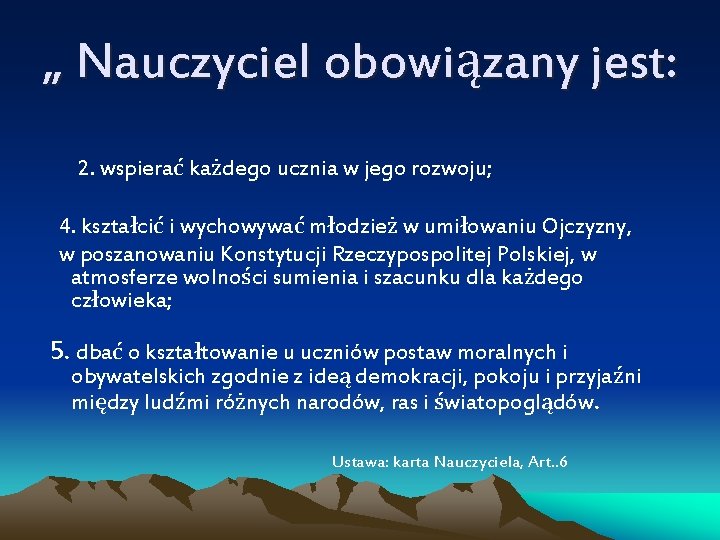 „ Nauczyciel obowiązany jest:

2. wspierać każdego ucznia w jego rozwoju;

4. kształcić i wychowywać młodzież w umiłowaniu Ojczyzny, w poszanowaniu Konstytucji Rzeczypospolitej Polskiej, w atmosferze wolności sumienia i szacunku dla każdego człowieka;

5. dbać o kształtowanie u uczniów postaw moralnych i obywatelskich zgodnie z ideą demokracji, pokoju i przyjaźni między ludźmi różnych narodów, ras i światopoglądów.

Ustawa: karta Nauczyciela, Art..6